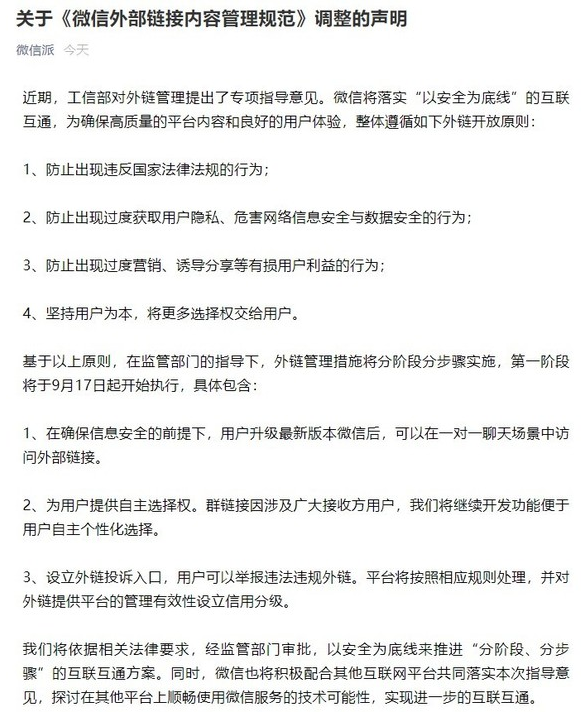 关于《微信外部链接内容管理规范》调整的声明

微信派 今天

近期，工信部对外链管理提出了专项指导意见。微信将落实“以安全为底线”的互联互通，为确保高质量的平台内容和良好的用户体验，整体遵循如下外链开放原则：

1、防止出现违反国家法律法规的行为；

2、防止出现过度获取用户隐私、危害网络信息安全与数据安全的行为；

3、防止出现过度营销、诱导分享等有损用户利益的行为；

4、坚持用户为本，将更多选择权交给用户。

基于以上原则，在监管部门的指导下，外链管理措施将分阶段分步骤实施，第一阶段将于9月17日起开始执行，具体包含：

1、在确保信息安全的前提下，用户升级最新版本微信后，可以在一对一聊天场景中访问外部链接。

2、为用户提供自主选择权。群链接因涉及广大接收方用户，我们将继续开发功能便于用户自主个性化选择。

3、设立外链投诉入口，用户可以举报违法违规外链。平台将按照相应规则处理，并对外链提供平台的管理有效性设立信用分级。

我们将依据相关法律要求，经监管部门审批，以安全为底线来推进“分阶段、分步骤”的互联互通方案。同时，微信也将积极配合其他互联网平台共同落实本次指导意见，探讨在其他平台上顺畅使用微信服务的技术可能性，实现进一步的互联互通。